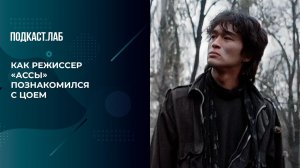 ПОДКАСТ.ЛАБ

КАК РЕЖИССЕР «АССЫ» ПОЗНАКОМИЛСЯ С ЦОЕМ